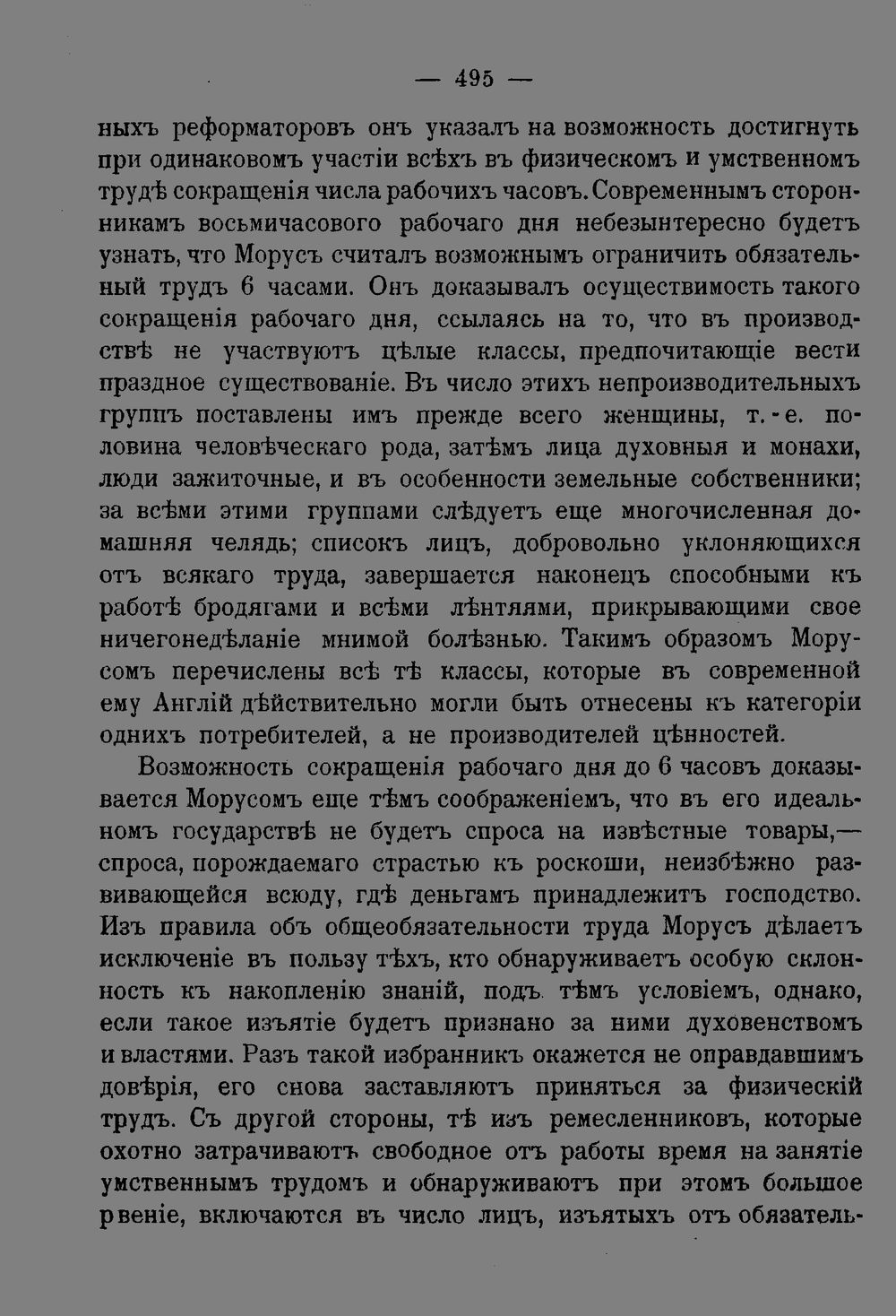 — 495 —

ныхъ реформаторовъ онъ указалъ на возможность достигнуть при одинаковомъ участіи всѣхъ въ физическомъ и умственномъ трудѣ сокращенія числа рабочихъ часовъ. Современнымъ сторонникамъ восьмичасового рабочаго дня небезынтересно будетъ узнать, что Морусъ считалъ возможнымъ ограничить обязательный трудъ 6 часами. Онъ доказывалъ осуществимость такого сокращенія рабочаго дня, ссылаясь на то, что въ производствѣ не участвуютъ цѣлые классы, предпочитающіе вести праздное существованіе. Въ число этихъ непроизводительныхъ группъ поставлены имъ прежде всего женщины, т.-е. половина человѣческаго рода, затѣмъ лица духовныя и монахи, люди зажиточные, и въ особенности земельные собственники; за всѣми этими группами слѣдуетъ еще многочисленная домашняя челядь; списокъ лицъ, добровольно уклоняющихся отъ всякаго труда, завершается наконецъ способными къ работѣ бродягами и всѣми лѣнтяями, прикрывающими свое ничегонедѣланіе мнимой болѣзнью. Такимъ образомъ Морусомъ перечислены всѣ тѣ классы, которые въ современной ему Англій дѣйствительно могли быть отнесены къ категоріи однихъ потребителей, а не производителей цѣнностей.

Возможность сокращенія рабочаго дня до 6 часовъ доказывается Морусомъ еще тѣмъ соображеніемъ, что въ его идеальномъ государствѣ не будетъ спроса на извѣстные товары,— спроса, порождаемаго страстью къ роскоши, неизбѣжно развивающейся всюду, гдѣ деньгамъ принадлежитъ господство. Изъ правила объ общеобязательности труда Морусъ дѣлаетъ исключеніе въ пользу тѣхъ, кто обнаруживаетъ особую склонность къ накопленію знаній, подъ тѣмъ условіемъ, однако, если такое изъятіе будетъ признано за ними духовенствомъ и властями. Разъ такой избранникъ окажется не оправдавшимъ довѣрія, его снова заставляютъ приняться за физическій трудъ. Съ другой стороны, тѣ изъ ремесленниковъ, которые охотно затрачиваютъ свободное отъ работы время на занятіе умственнымъ трудомъ и обнаруживаютъ при этомъ большое рвеніе, включаются въ число лицъ, изъятыхъ отъ обязатель-